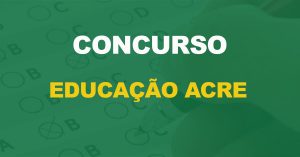 CONCURSO

EDUCAÇÃO ACRE